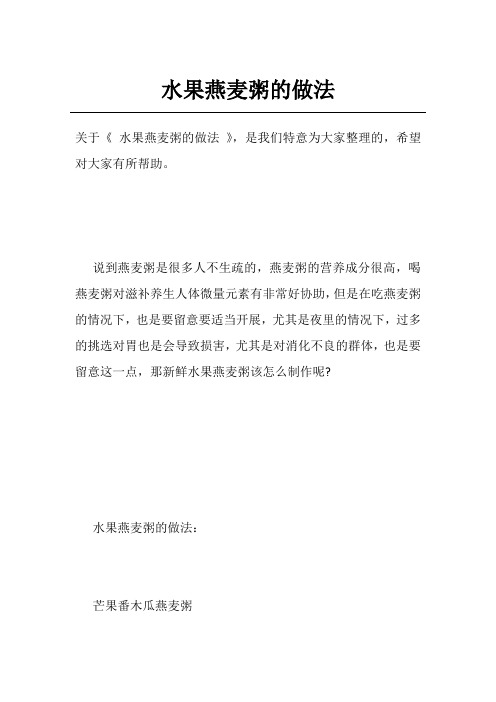 水果燕麦粥的做法

关于《 水果燕麦粥的做法 》，是我们特意为大家整理的，希望对大家有所帮助。

说到燕麦粥是很多人不生疏的，燕麦粥的营养成分很高，喝燕麦粥对滋补养生人体微量元素有非常好协助，但是在吃燕麦粥的情况下，也是要留意要适当开展，尤其是夜里的情况下，过多的挑选对胃也是会导致损害，尤其是对消化不良的群体，也是要留意这一点，那新鲜水果燕麦粥该怎么制作呢?

水果燕麦粥的做法：

芒果番木瓜燕麦粥